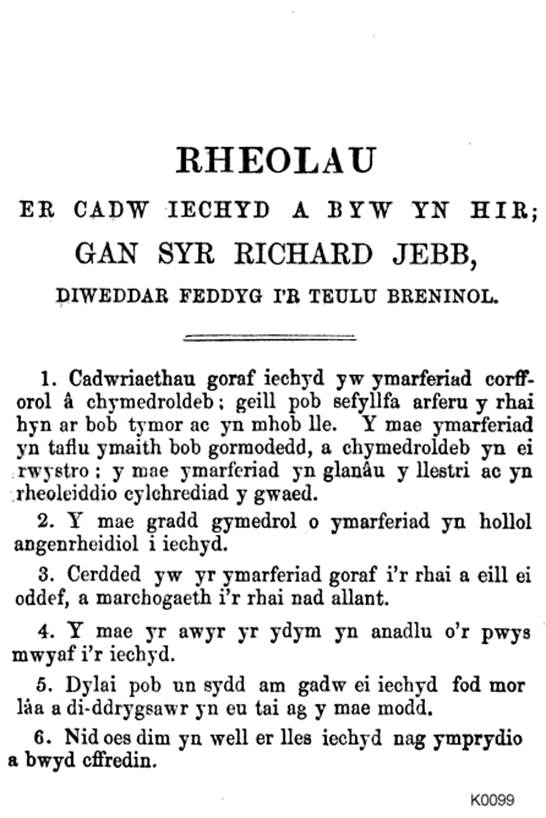 RHEOLAU

ER CADW IECHYD A BYW YN HIR;

GAN SYR RICHARD JEBB,

DIWEDDAR FEDDYG I'R TEULU BRENINOL.

1. Cadwriaethau goraf iechyd yw ymarferiad corfforol â chymedroldeb; geill pob sefyllfa arferu y rhai hyn ar bob tymor ac yn mhob lle. Y mae ymarferiad yn taflu ymaith bob gormodedd, a chymedroldeb yn ei rwystro; y mae ymarferiad yn glanâu y llestri ac yn rheoleiddio cylchrediad y gwaed.

2. Y mae gradd gymedrol o ymarferiad yn hollol angenrheidiol i iechyd.

3. Cerdded yw yr ymarferiad goraf i'r rhai a eill ei oddef, a marchogaeth i'r rhai nad allant.

4. Y mae yr awyr yr ydym yn anadlu o'r pwys mwyaf i'r iechyd.

5. Dylai pob un sydd am gadw ei iechyd fod mor lâa a di-ddrygsawr yn eu tai ag y mae modd.

6. Nid oes dim yn well er lles iechyd nag ymprydio a bwyd cffredin.

K0099